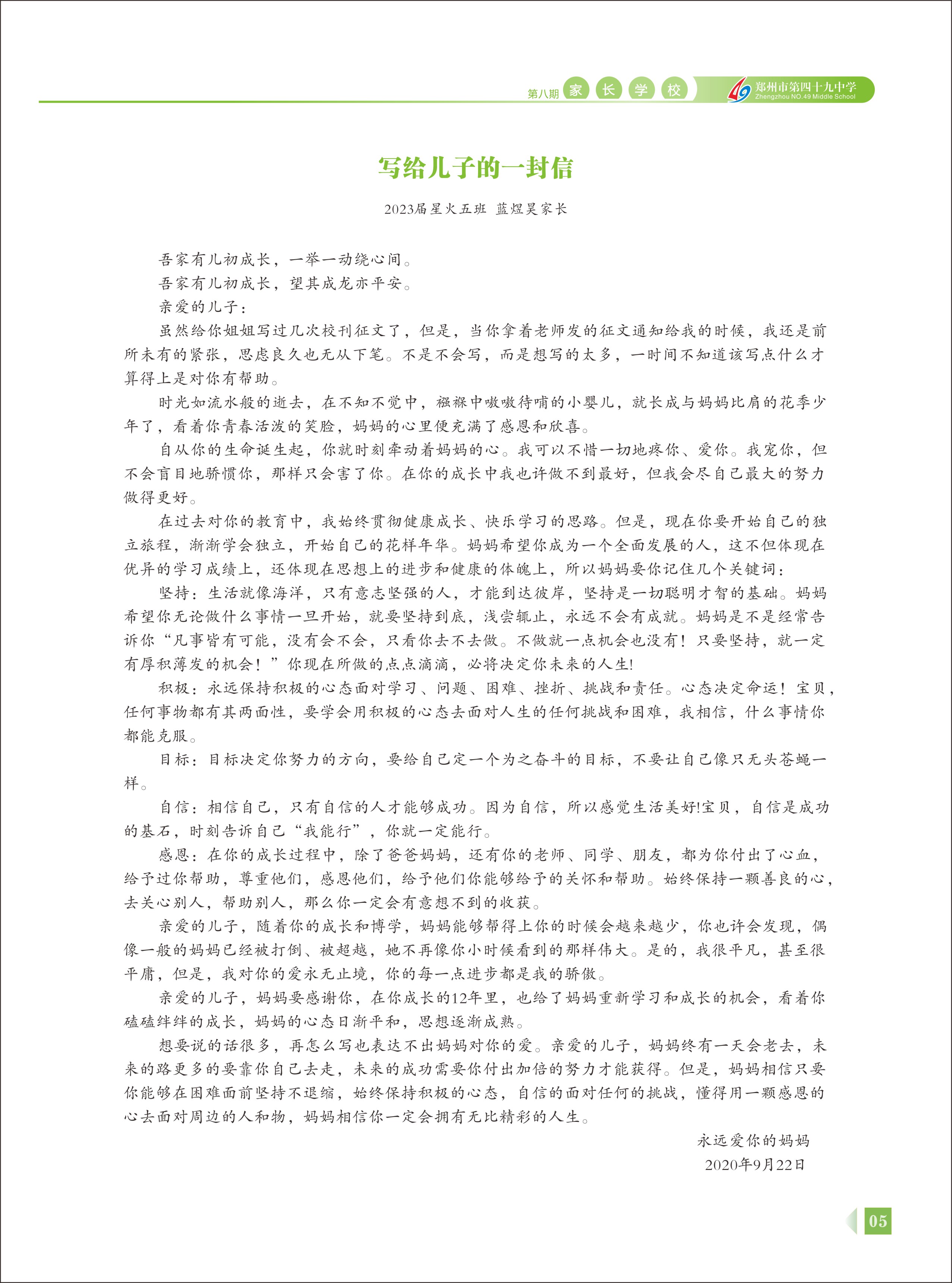 第八期 家 长 学 校

49 郑州市第四十九中学 Zhengzhou NO.49 Middle School

写给儿子的一封信

2023届星火五班 蓝煜昊家长

吾家有儿初成长，一举一动绕心间。

吾家有儿初成长，望其成龙亦平安。

亲爱的儿子：

虽然给你姐姐写过几次校刊征文了，但是，当你拿着老师发的征文通知给我的时候，我还是前所未有的紧张，思虑良久也无从下笔。不是不会写，而是想写的太多，一时间不知道该写点什么才算得上是对你有帮助。

时光如流水般的逝去，在不知不觉中，襁褓中嗷嗷待哺的小婴儿，就长成与妈妈比肩的花季少年了，看着你青春活泼的笑脸，妈妈的心里便充满了感恩和欣喜。

自从你的生命诞生起，你就时刻牵动着妈妈的心。我可以不惜一切地疼你、爱你。我宠你，但不会盲目地骄惯你，那样只会害了你。在你的成长中我也许做不到最好，但我会尽自己最大的努力做得更好。

在过去对你的教育中，我始终贯彻健康成长、快乐学习的思路。但是，现在你要开始自己的独立旅程，渐渐学会独立，开始自己的花样年华。妈妈希望你成为一个全面发展的人，这不但体现在优异的学习成绩上，还体现在思想上的进步和健康的体魄上，所以妈妈要你记住几个关键词：

坚持：生活就像海洋，只有意志坚强的人，才能到达彼岸，坚持是一切聪明才智的基础。妈妈希望你无论做什么事情一旦开始，就要坚持到底，浅尝辄止，永远不会有成就。妈妈是不是经常告诉你“凡事皆有可能，没有会不会，只看你去不去做。不做就一点机会也没有！只要坚持，就一定有厚积薄发的机会！”你现在所做的点点滴滴，必将决定你未来的人生!

积极：永远保持积极的心态面对学习、问题、困难、挫折、挑战和责任。心态决定命运！宝贝，任何事物都有其两面性，要学会用积极的心态去面对人生的任何挑战和困难，我相信，什么事情你都能克服。

目标：目标决定你努力的方向，要给自己定一个为之奋斗的目标，不要让自己像只无头苍蝇一样。

自信：相信自己，只有自信的人才能够成功。因为自信，所以感觉生活美好!宝贝，自信是成功的基石，时刻告诉自己“我能行”，你就一定能行。

感恩：在你的成长过程中，除了爸爸妈妈，还有你的老师、同学、朋友，都为你付出了心血，给予过你帮助，尊重他们，感恩他们，给予他们你能够给予的关怀和帮助。始终保持一颗善良的心，去关心别人，帮助别人，那么你一定会有意想不到的收获。

亲爱的儿子，随着你的成长和博学，妈妈能够帮得上你的时候会越来越少，你也许会发现，偶像一般的妈妈已经被打倒、被超越，她不再像你小时候看到的那样伟大。是的，我很平凡，甚至很平庸，但是，我对你的爱永无止境，你的每一点进步都是我的骄傲。

亲爱的儿子，妈妈要感谢你，在你成长的12年里，也给了妈妈重新学习和成长的机会，看着你磕磕绊绊的成长，妈妈的心态日渐平和，思想逐渐成熟。

想要说的话很多，再怎么写也表达不出妈妈对你的爱。亲爱的儿子，妈妈终有一天会老去，未来的路更多的要靠你自己去走，未来的成功需要你付出加倍的努力才能获得。但是，妈妈相信只要你能够在困难面前坚持不退缩，始终保持积极的心态，自信的面对任何的挑战，懂得用一颗感恩的心去面对周边的人和物，妈妈相信你一定会拥有无比精彩的人生。

永远爱你的妈妈
2020年9月22日

05